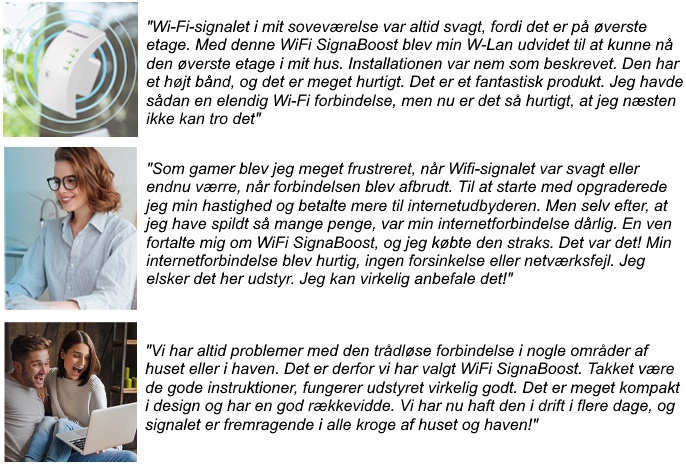 "Wi-Fi-signalet i mit soveværelse var altid svagt, fordi det er på øverste etage. Med denne WiFi SignaBoost blev min W-Lan udvidet til at kunne nå den øverste etage i mit hus. Installationen var nem som beskrevet. Den har et højt bånd, og det er meget hurtigt. Det er et fantastisk produkt. Jeg havde sådan en elendig Wi-Fi forbindelse, men nu er det så hurtigt, at jeg næsten ikke kan tro det"

"Som gamer blev jeg meget frustreret, når Wifi-signalet var svagt eller endnu værre, når forbindelsen blev afbrudt. Til at starte med opgraderede jeg min hastighed og betalte mere til internetudbyderen. Men selv efter, at jeg have spildt så mange penge, var min internetforbindelse dårlig. En ven fortalte mig om WiFi SignaBoost, og jeg købte den straks. Det var det! Min internetforbindelse blev hurtig, ingen forsinkelse eller netværksfejl. Jeg elsker det her udstyr. Jeg kan virkelig anbefale det!"

"Vi har altid problemer med den trådløse forbindelse i nogle områder af huset eller i haven. Det er derfor vi har valgt WiFi SignaBoost. Takket være de gode instruktioner, fungerer udstyret virkelig godt. Det er meget kompakt i design og har en god rækkevidde. Vi har nu haft den i drift i flere dage, og signalet er fremragende i alle kroge af huset og haven!"